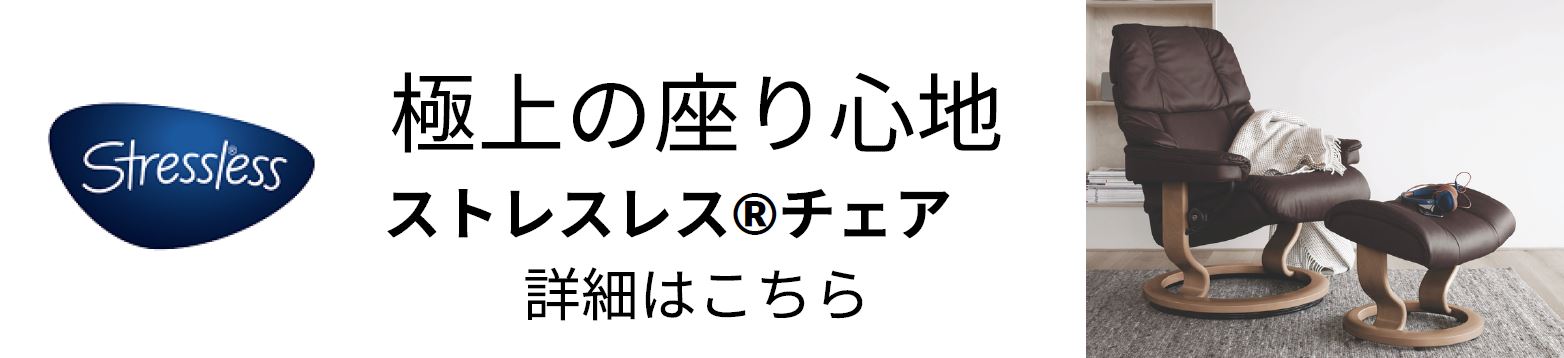 Stressless®

極上の座り心地

ストレスレス®チェア

詳細はこちら